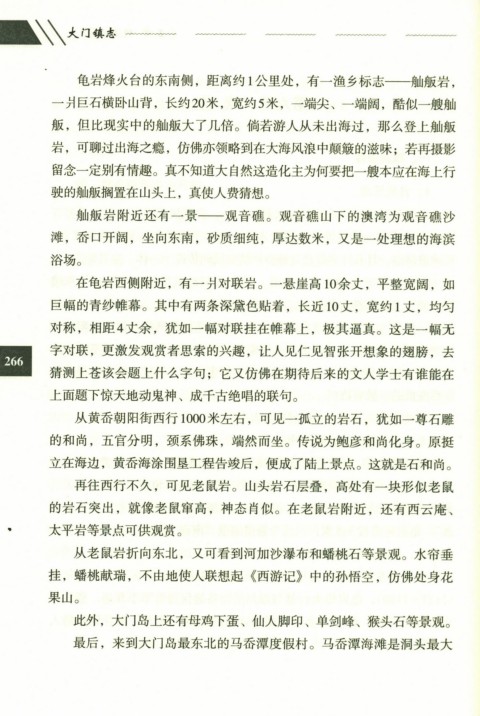 大门镇志

龟岩烽火台的东南侧，距离约1公里处，有一渔乡标志——舢舨岩，一爿巨石横卧山背，长约20米，宽约5米，一端尖、一端阔，酷似一艘舢舨，但比现实中的舢舨大了几倍。倘若游人从未出海过，那么登上舢舨岩，可聊过出海之瘾，仿佛亦领略到在大海风浪中颠簸的滋味；若再摄影留念一定别有情趣。真不知道大自然这造化主为何要把一艘本应在海上行驶的舢舨搁置在山头上，真使人费猜想。

舢舨岩附近还有一景——观音礁。观音礁山下的澳湾为观音礁沙滩，岙口开阔，坐向东南，砂质细纯，厚达数米，又是一处理想的海滨浴场。

在龟岩西侧附近，有一爿对联岩。一悬崖高10余丈，平整宽阔，如巨幅的青纱帷幕。其中有两条深黛色贴着，长近10丈，宽约1丈，均匀对称，相距4丈余，犹如一幅对联挂在帷幕上，极其逼真。这是一幅无字对联，更激发观赏者思索的兴趣，让人见仁见智张开想象的翅膀，去猜测上苍该会题上什么字句；它又仿佛在期待后来的文人学士有谁能在上面题下惊天地动鬼神、成千古绝唱的联句。

266

从黄岙朝阳街西行1000米左右，可见一孤立的岩石，犹如一尊石雕的和尚，五官分明，颈系佛珠，端然而坐。传说为鲍彦和尚化身。原挺立在海边，黄岙海涂围垦工程告竣后，便成了陆上景点。这就是石和尚。

再往西行不久，可见老鼠岩。山头岩石层叠，高处有一块形似老鼠的岩石突出，就像老鼠窜高，神态肖似。在老鼠岩附近，还有西云庵、太平岩等景点可供观赏。

从老鼠岩折向东北，又可看到河加沙瀑布和蟠桃石等景观。水帘垂挂，蟠桃献瑞，不由地使人联想起《西游记》中的孙悟空，仿佛处身花果山。

此外，大门岛上还有母鸡下蛋、仙人脚印、单剑峰、猴头石等景观。

最后，来到大门岛最东北的马岙潭度假村。马岙潭海滩是洞头最大